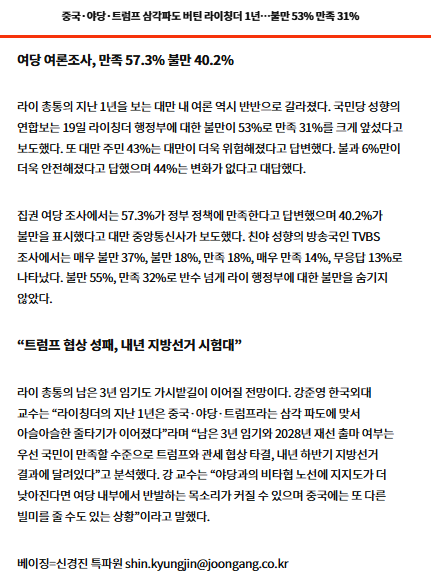 중국·야당·트럼프 삼각파도 버틴 라이칭더 1년…불만 53% 만족 31%

여당 여론조사, 만족 57.3% 불만 40.2%

라이 총통의 지난 1년을 보는 대만 내 여론 역시 반반으로 갈라졌다. 국민당 성향의 연합보는 19일 라이칭더 행정부에 대한 불만이 53%로 만족 31%를 크게 앞섰다고 보도했다. 또 대만 주민 43%는 대만이 더욱 위험해졌다고 답변했다. 불과 6%만이 더욱 안전해졌다고 답했으며 44%는 변화가 없다고 대답했다.

집권 여당 조사에서는 57.3%가 정부 정책에 만족한다고 답변했으며 40.2%가 불만을 표시했다고 대만 중앙통신사가 보도했다. 친야 성향의 방송국인 TVBS 조사에서는 매우 불만 37%, 불만 18%, 만족 18%, 매우 만족 14%, 무응답 13%로 나타났다. 불만 55%, 만족 32%로 반수 넘게 라이 행정부에 대한 불만을 숨기지 않았다.

“트럼프 협상 성패, 내년 지방선거 시험대”

라이 총통의 남은 3년 임기도 가시밭길이 이어질 전망이다. 강준영 한국외대 교수는 “라이칭더의 지난 1년은 중국·야당·트럼프라는 삼각 파도에 맞서 아슬아슬한 줄타기가 이어졌다”라며 “남은 3년 임기와 2028년 재선 출마 여부는 우선 국민이 만족할 수준으로 트럼프와 관세 협상 타결, 내년 하반기 지방선거 결과에 달려있다”고 분석했다. 강 교수는 “야당과의 비타협 노선에 지지도가 더 낮아진다면 여당 내부에서 반발하는 목소리가 커질 수 있으며 중국에는 또 다른 빌미를 줄 수도 있는 상황”이라고 말했다.

베이징=신경진 특파원 shin.kyungjin@joongang.co.kr